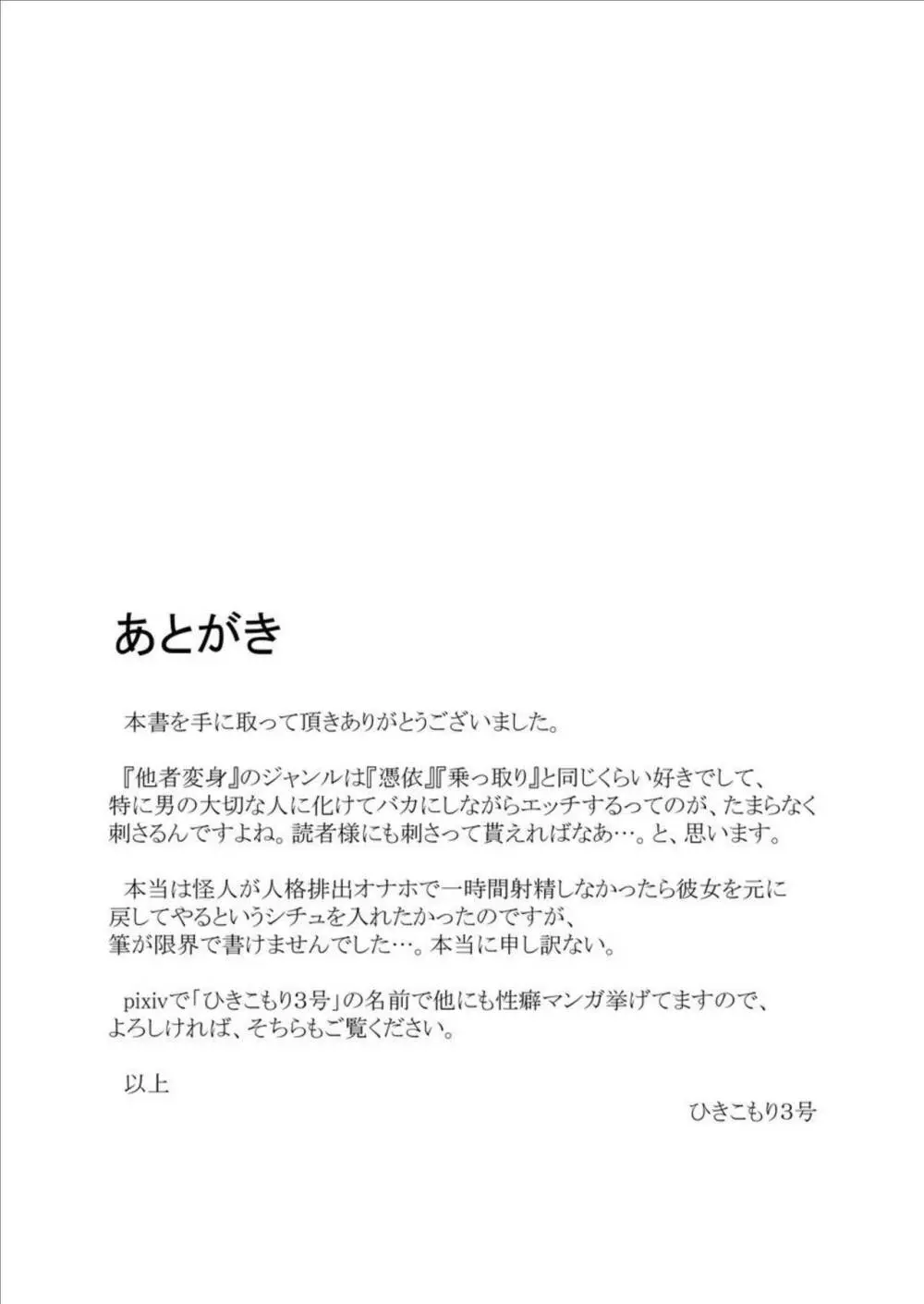 あとがき

本書を手に取って頂きありがとうございました。

『他者変身』のジャンルは『憑依』『乗っ取り』と同じくらい好きでして、特に男の大切な人に化けてバカにしながらエッチするってのが、たまらなく刺さるんですよね。読者様にも刺さって貰えればなあ…。と、思います。

本当は怪人が人格排出オナホで一時間射精しなかったら彼女を元に戻してやるというシチュを入れたかったのですが、筆が限界で書けませんでした…。本当に申し訳ない。

pixivで「ひきこもり3号」の名前で他にも性癖マンガ挙げてますので、よろしければ、そちらもご覧ください。

以上

ひきこもり3号